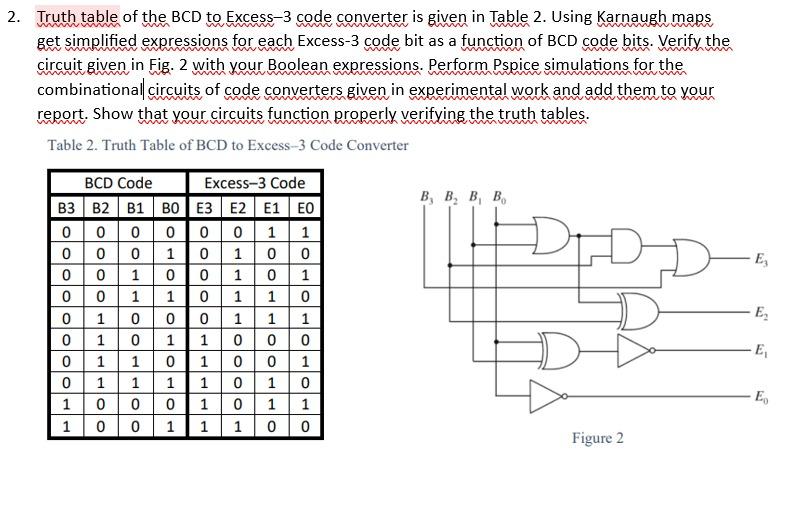 2. Truth table of the BCD to Excess–3 code converter is given in Table 2. Using Karnaugh maps get simplified expressions for each Excess-3 code bit as a function of BCD code bits. Verify the circuit given in Fig. 2 with your Boolean expressions. Perform Pspice simulations for the combinational circuits of code converters given in experimental work and add them to your report. Show that your circuits function properly verifying the truth tables.

Table 2. Truth Table of BCD to Excess–3 Code Converter

| BCD Code | | | | Excess–3 Code | | | |
|---|---|---|---|---|---|---|---|
| B3 | B2 | B1 | B0 | E3 | E2 | E1 | E0 |
| 0 | 0 | 0 | 0 | 0 | 0 | 1 | 1 |
| 0 | 0 | 0 | 1 | 0 | 1 | 0 | 0 |
| 0 | 0 | 1 | 0 | 0 | 1 | 0 | 1 |
| 0 | 0 | 1 | 1 | 0 | 1 | 1 | 0 |
| 0 | 1 | 0 | 0 | 0 | 1 | 1 | 1 |
| 0 | 1 | 0 | 1 | 1 | 0 | 0 | 0 |
| 0 | 1 | 1 | 0 | 1 | 0 | 0 | 1 |
| 0 | 1 | 1 | 1 | 1 | 0 | 1 | 0 |
| 1 | 0 | 0 | 0 | 1 | 0 | 1 | 1 |
| 1 | 0 | 0 | 1 | 1 | 1 | 0 | 0 |

$B_3$ $B_2$ $B_1$ $B_0$

$E_3$

$E_2$

$E_1$

$E_0$

Figure 2